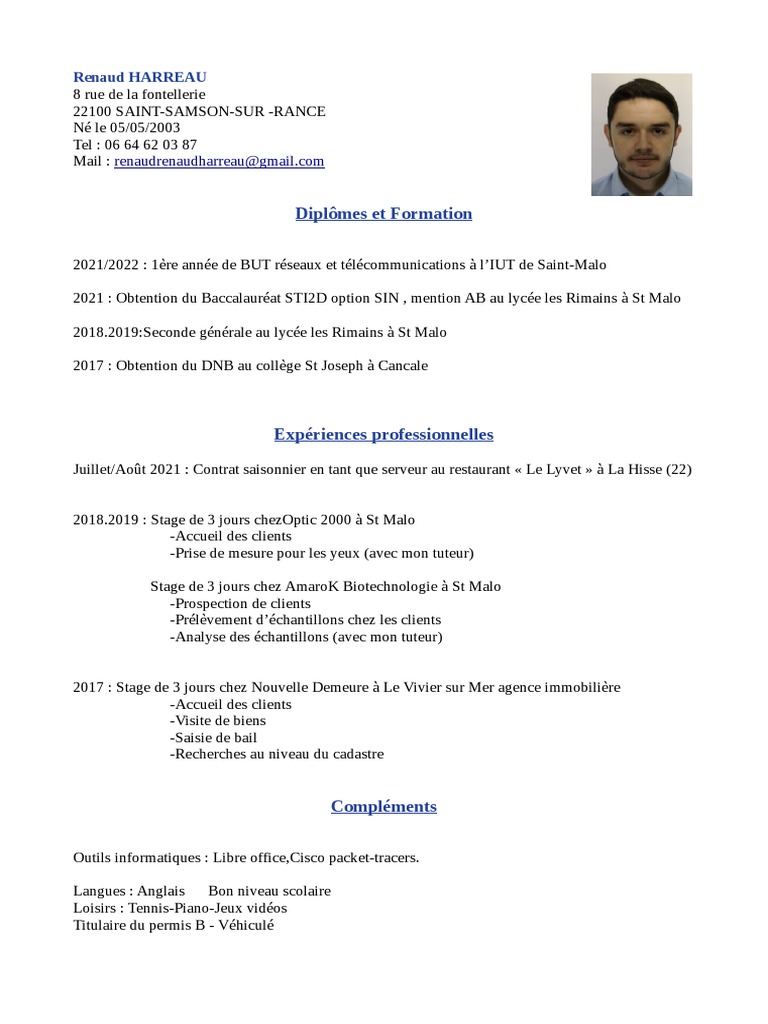 Renaud HARREAU
8 rue de la fontellerie
22100 SAINT-SAMSON-SUR -RANCE
Né le 05/05/2003
Tel : 06 64 62 03 87
Mail : renaudrenaudharreau@gmail.com

Diplômes et Formation

2021/2022 : 1ère année de BUT réseaux et télécommunications à l'IUT de Saint-Malo

2021 : Obtention du Baccalauréat STI2D option SIN , mention AB au lycée les Rimains à St Malo

2018.2019:Seconde générale au lycée les Rimains à St Malo

2017 : Obtention du DNB au collège St Joseph à Cancale

Expériences professionnelles

Juillet/Août 2021 : Contrat saisonnier en tant que serveur au restaurant « Le Lyvet » à La Hisse (22)

2018.2019 : Stage de 3 jours chezOptic 2000 à St Malo
-Accueil des clients
-Prise de mesure pour les yeux (avec mon tuteur)

Stage de 3 jours chez AmaroK Biotechnologie à St Malo
-Prospection de clients
-Prélèvement d'échantillons chez les clients
-Analyse des échantillons (avec mon tuteur)

2017 : Stage de 3 jours chez Nouvelle Demeure à Le Vivier sur Mer agence immobilière
-Accueil des clients
-Visite de biens
-Saisie de bail
-Recherches au niveau du cadastre

Compléments

Outils informatiques : Libre office,Cisco packet-tracers.

Langues : Anglais Bon niveau scolaire
Loisirs : Tennis-Piano-Jeux vidéos
Titulaire du permis B - Véhiculé